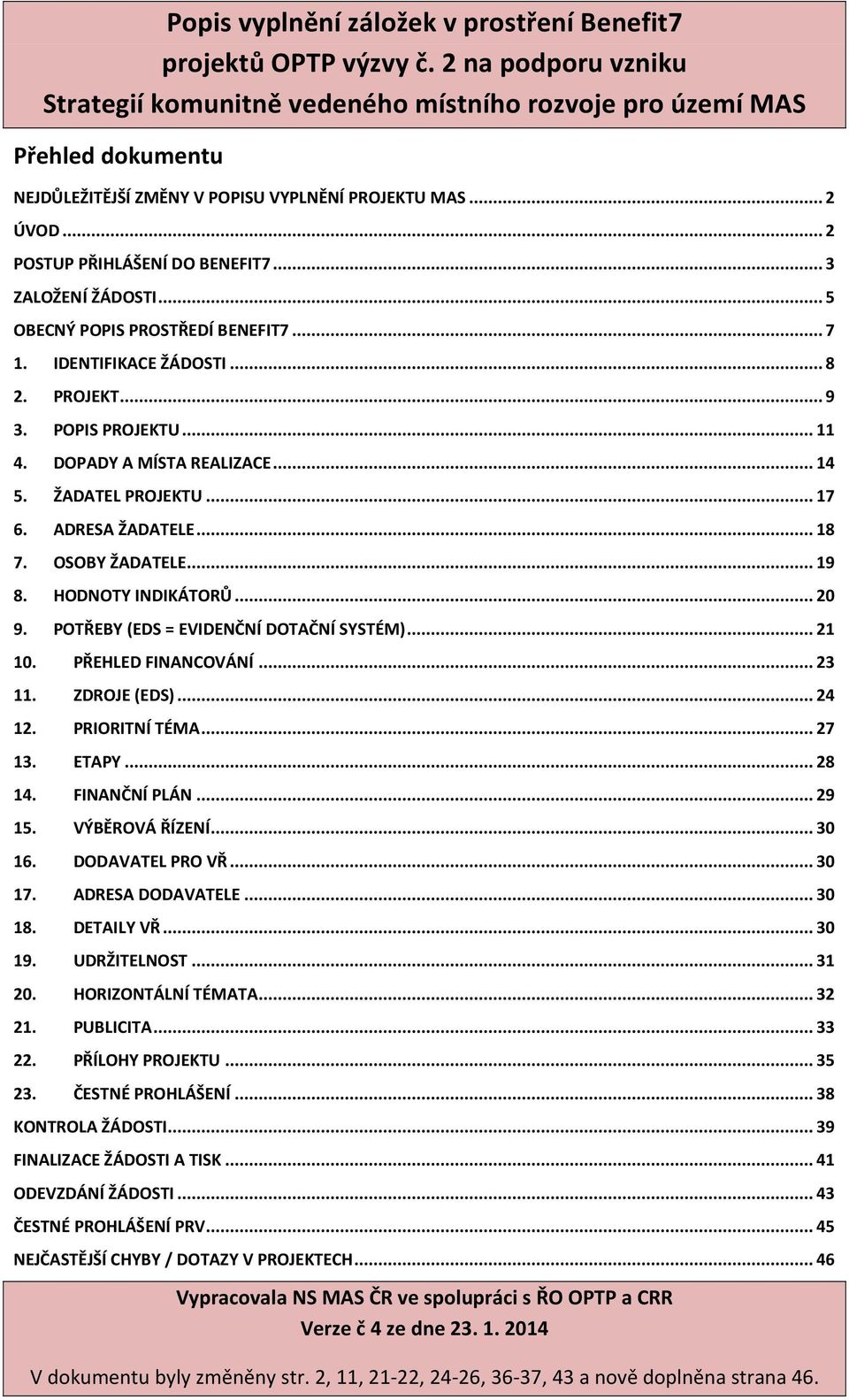 Popis vyplnění záložek v prostření Benefit7
projektů OPTP výzvy č. 2 na podporu vzniku
Strategií komunitně vedeného místního rozvoje pro území MAS

Přehled dokumentu

NEJDŮLEŽITĚJŠÍ ZMĚNY V POPISU VYPLNĚNÍ PROJEKTU MAS ... 2
ÚVOD ... 2
POSTUP PŘIHLÁŠENÍ DO BENEFIT7 ... 3
ZALOŽENÍ ŽÁDOSTI ... 5
OBECNÝ POPIS PROSTŘEDÍ BENEFIT7 ... 7
1. IDENTIFIKACE ŽÁDOSTI ... 8
2. PROJEKT ... 9
3. POPIS PROJEKTU ... 11
4. DOPADY A MÍSTA REALIZACE ... 14
5. ŽADATEL PROJEKTU ... 17
6. ADRESA ŽADATELE ... 18
7. OSOBY ŽADATELE ... 19
8. HODNOTY INDIKÁTORŮ ... 20
9. POTŘEBY (EDS = EVIDENČNÍ DOTAČNÍ SYSTÉM) ... 21
10. PŘEHLED FINANCOVÁNÍ ... 23
11. ZDROJE (EDS) ... 24
12. PRIORITNÍ TÉMA ... 27
13. ETAPY ... 28
14. FINANČNÍ PLÁN ... 29
15. VÝBĚROVÁ ŘÍZENÍ ... 30
16. DODAVATEL PRO VŘ ... 30
17. ADRESA DODAVATELE ... 30
18. DETAILY VŘ ... 30
19. UDRŽITELNOST ... 31
20. HORIZONTÁLNÍ TÉMATA ... 32
21. PUBLICITA ... 33
22. PŘÍLOHY PROJEKTU ... 35
23. ČESTNÉ PROHLÁŠENÍ ... 38
KONTROLA ŽÁDOSTI ... 39
FINALIZACE ŽÁDOSTI A TISK ... 41
ODEVZDÁNÍ ŽÁDOSTI ... 43
ČESTNÉ PROHLÁŠENÍ PRV ... 45
NEJČASTĚJŠÍ CHYBY / DOTAZY V PROJEKTECH ... 46

Vypracovala NS MAS ČR ve spolupráci s ŘO OPTP a CRR
Verze č 4 ze dne 23. 1. 2014

V dokumentu byly změněny str. 2, 11, 21-22, 24-26, 36-37, 43 a nově doplněna strana 46.